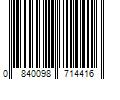 0 840098 714416